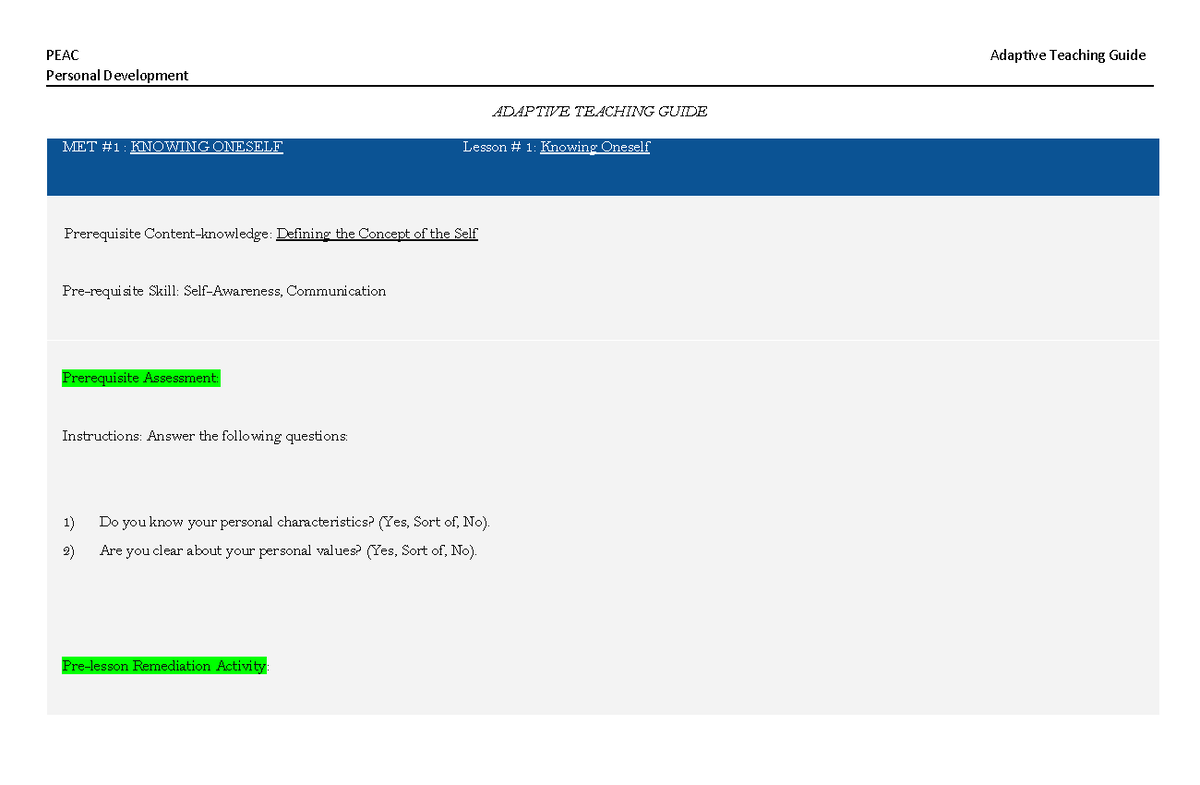 PEAC
Personal Development

Adaptive Teaching Guide

ADAPTIVE TEACHING GUIDE

MET #1 : KNOWING ONESELF

Lesson # 1: Knowing Oneself

Prerequisite Content-knowledge: Defining the Concept of the Self

Pre-requisite Skill: Self-Awareness, Communication

Prerequisite Assessment:

Instructions: Answer the following questions:

1) Do you know your personal characteristics? (Yes, Sort of, No).
2) Are you clear about your personal values? (Yes, Sort of, No).

Pre-lesson Remediation Activity: